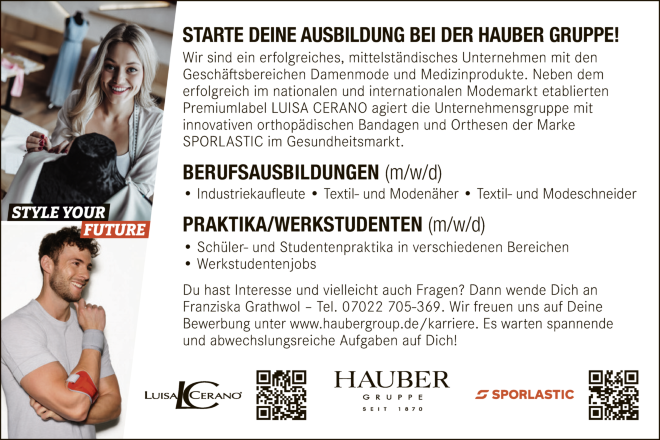 STYLE YOUR FUTURE

STARTE DEINE AUSBILDUNG BEI DER HAUBER GRUPPE!

Wir sind ein erfolgreiches, mittelständisches Unternehmen mit den Geschäftsbereichen Damenmode und Medizinprodukte. Neben dem erfolgreich im nationalen und internationalen Modemarkt etablierten Premiumlabel LUISA CERANO agiert die Unternehmensgruppe mit innovativen orthopädischen Bandagen und Orthesen der Marke SPORLASTIC im Gesundheitsmarkt.

BERUFSAUSBILDUNGEN (m/w/d)

• Industriekaufleute • Textil- und Modenäher • Textil- und Modeschneider

PRAKTIKA/WERKSTUDENTEN (m/w/d)

• Schüler- und Studentenpraktika in verschiedenen Bereichen
• Werkstudentenjobs

Du hast Interesse und vielleicht auch Fragen? Dann wende Dich an Franziska Grathwol – Tel. 07022 705-369. Wir freuen uns auf Deine Bewerbung unter www.haubergroup.de/karriere. Es warten spannende und abwechslungsreiche Aufgaben auf Dich!

LUISA CERANO

HAUBER
GRUPPE
SEIT 1870

SPORLASTIC